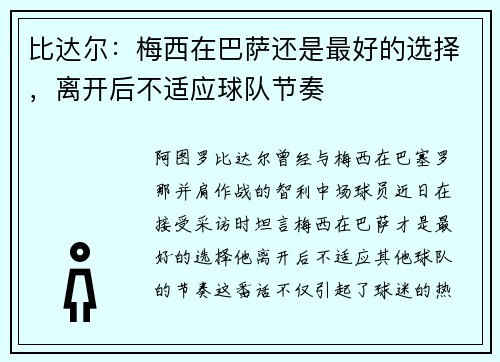 比达尔：梅西在巴萨还是最好的选择，离开后不适应球队节奏

阿图罗比达尔曾经与梅西在巴塞罗那并肩作战的智利中场球员近日在接受采访时坦言梅西在巴萨才是最好的选择他离开后不适应其他球队的节奏这番话不仅引起了球迷的热